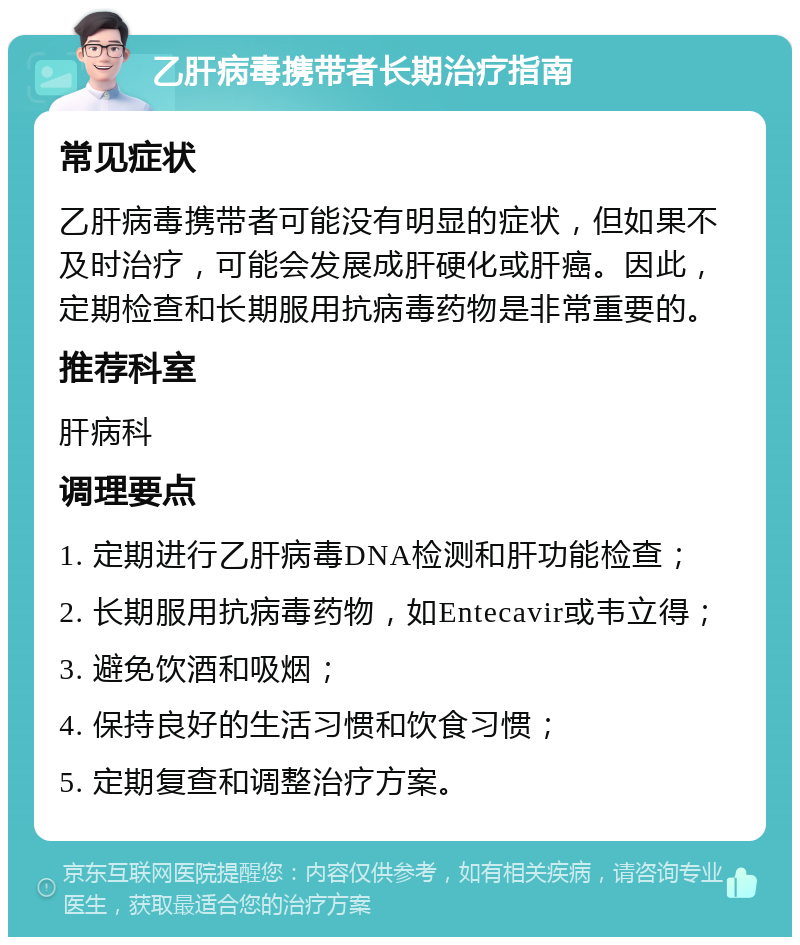 乙肝病毒携带者长期治疗指南

常见症状

乙肝病毒携带者可能没有明显的症状，但如果不及时治疗，可能会发展成肝硬化或肝癌。因此，定期检查和长期服用抗病毒药物是非常重要的。

推荐科室

肝病科

调理要点

1. 定期进行乙肝病毒DNA检测和肝功能检查；

2. 长期服用抗病毒药物，如Entecavir或韦立得；

3. 避免饮酒和吸烟；

4. 保持良好的生活习惯和饮食习惯；

5. 定期复查和调整治疗方案。

京东互联网医院提醒您：内容仅供参考，如有相关疾病，请咨询专业医生，获取最适合您的治疗方案